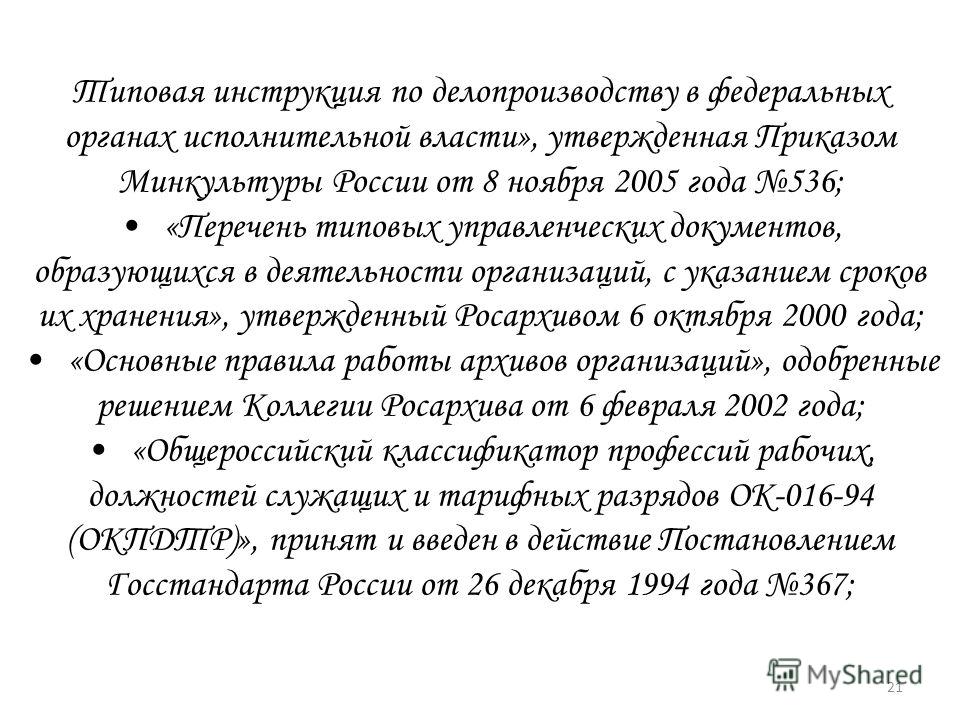 Типовая инструкция по делопроизводству в федеральных органах исполнительной власти», утвержденная Приказом Минкультуры России от 8 ноября 2005 года №536;

• «Перечень типовых управленческих документов, образующихся в деятельности организаций, с указанием сроков их хранения», утвержденный Росархивом 6 октября 2000 года;

• «Основные правила работы архивов организаций», одобренные решением Коллегии Росархива от 6 февраля 2002 года;

• «Общероссийский классификатор профессий рабочих, должностей служащих и тарифных разрядов ОК-016-94 (ОКПДТР)», принят и введен в действие Постановлением Госстандарта России от 26 декабря 1994 года №367;

MyShared

21